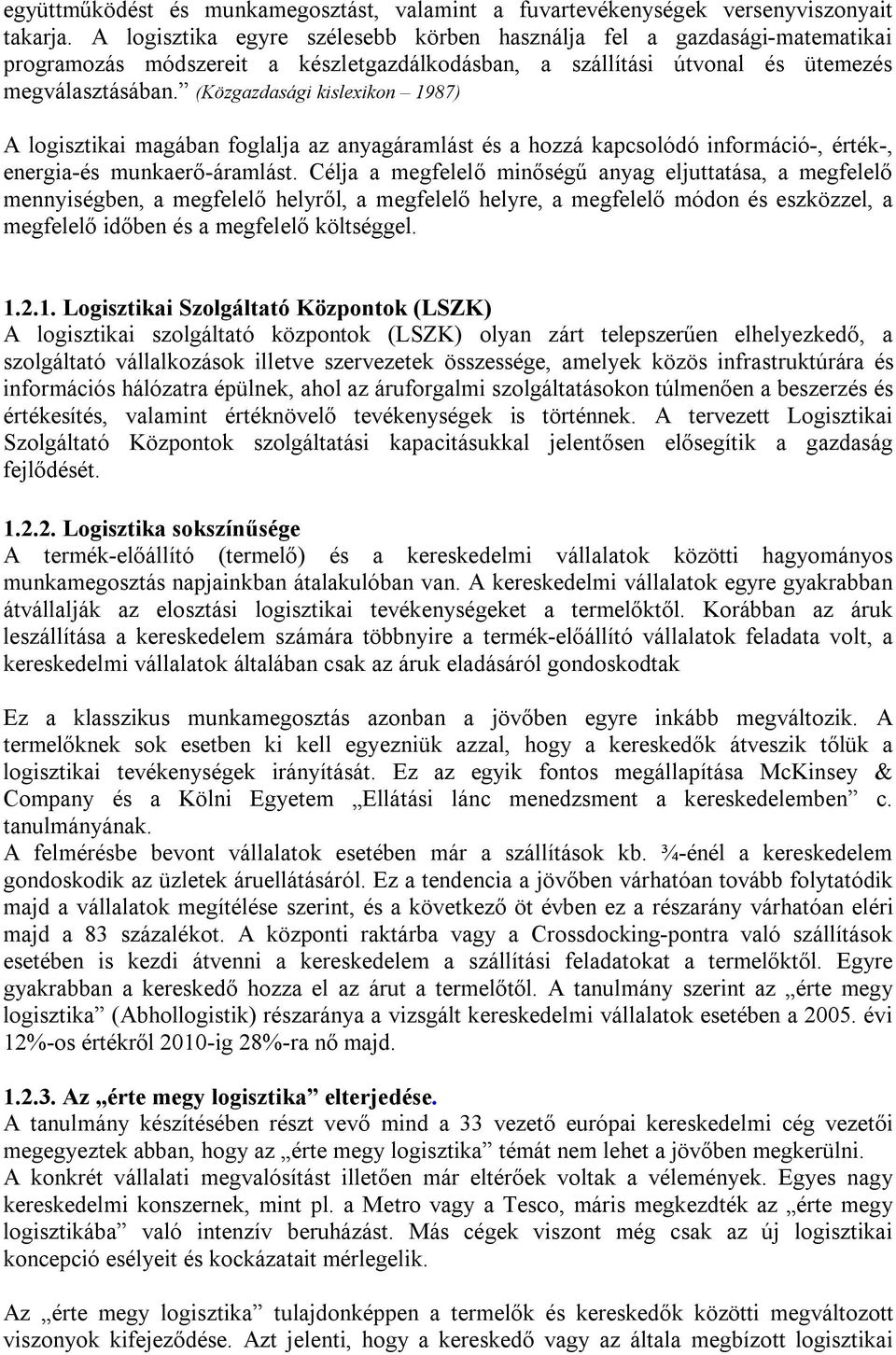 együttműködést és munkamegosztást, valamint a fuvartevékenységek versenyviszonyait takarja. A logisztika egyre szélesebb körben használja fel a gazdasági-matematikai programozás módszereit a készletgazdálkodásban, a szállítási útvonal és ütemezés megválasztásában.” (Közgazdasági kislexikon – 1987)

A logisztikai magában foglalja az anyagáramlást és a hozzá kapcsolódó információ-, érték-, energia-és munkaerő-áramlást. Célja a megfelelő minőségű anyag eljuttatása, a megfelelő mennyiségben, a megfelelő helyről, a megfelelő helyre, a megfelelő módon és eszközzel, a megfelelő időben és a megfelelő költséggel.

1.2.1. Logisztikai Szolgáltató Központok (LSZK)
A logisztikai szolgáltató központok (LSZK) olyan zárt telepszerűen elhelyezkedő, a szolgáltató vállalkozások illetve szervezetek összessége, amelyek közös infrastruktúrára és információs hálózatra épülnek, ahol az áruforgalmi szolgáltatásokon túlmenően a beszerzés és értékesítés, valamint értéknövelő tevékenységek is történnek. A tervezett Logisztikai Szolgáltató Központok szolgáltatási kapacitásukkal jelentősen elősegítik a gazdaság fejlődését.

1.2.2. Logisztika sokszínűsége
A termék-előállító (termelő) és a kereskedelmi vállalatok közötti hagyományos munkamegosztás napjainkban átalakulóban van. A kereskedelmi vállalatok egyre gyakrabban átvállalják az elosztási logisztikai tevékenységeket a termelőktől. Korábban az áruk leszállítása a kereskedelem számára többnyire a termék-előállító vállalatok feladata volt, a kereskedelmi vállalatok általában csak az áruk eladásáról gondoskodtak

Ez a klasszikus munkamegosztás azonban a jövőben egyre inkább megváltozik. A termelőknek sok esetben ki kell egyezniük azzal, hogy a kereskedők átveszik tőlük a logisztikai tevékenységek irányítását. Ez az egyik fontos megállapítása McKinsey & Company és a Kölni Egyetem „Ellátási lánc menedzsment a kereskedelemben” c. tanulmányának.
A felmérésbe bevont vállalatok esetében már a szállítások kb. ¾-énél a kereskedelem gondoskodik az üzletek áruellátásáról. Ez a tendencia a jövőben várhatóan tovább folytatódik majd a vállalatok megítélése szerint, és a következő öt évben ez a részarány várhatóan eléri majd a 83 százalékot. A központi raktárba vagy a Crossdocking-pontra való szállítások esetében is kezdi átvenni a kereskedelem a szállítási feladatokat a termelőktől. Egyre gyakrabban a kereskedő hozza el az árut a termelőtől. A tanulmány szerint az „érte megy logisztika” (Abhollogistik) részaránya a vizsgált kereskedelmi vállalatok esetében a 2005. évi 12%-os értékről 2010-ig 28%-ra nő majd.

1.2.3. Az „érte megy logisztika” elterjedése.
A tanulmány készítésében részt vevő mind a 33 vezető európai kereskedelmi cég vezetői megegyeztek abban, hogy az „érte megy logisztika” témát nem lehet a jövőben megkerülni.
A konkrét vállalati megvalósítást illetően már eltérőek voltak a vélemények. Egyes nagy kereskedelmi konszernek, mint pl. a Metro vagy a Tesco, máris megkezdték az „érte megy logisztikába” való intenzív beruházást. Más cégek viszont még csak az új logisztikai koncepció esélyeit és kockázatait mérlegelik.

Az „érte megy logisztika” tulajdonképpen a termelők és kereskedők közötti megváltozott viszonyok kifejeződése. Azt jelenti, hogy a kereskedő vagy az általa megbízott logisztikai